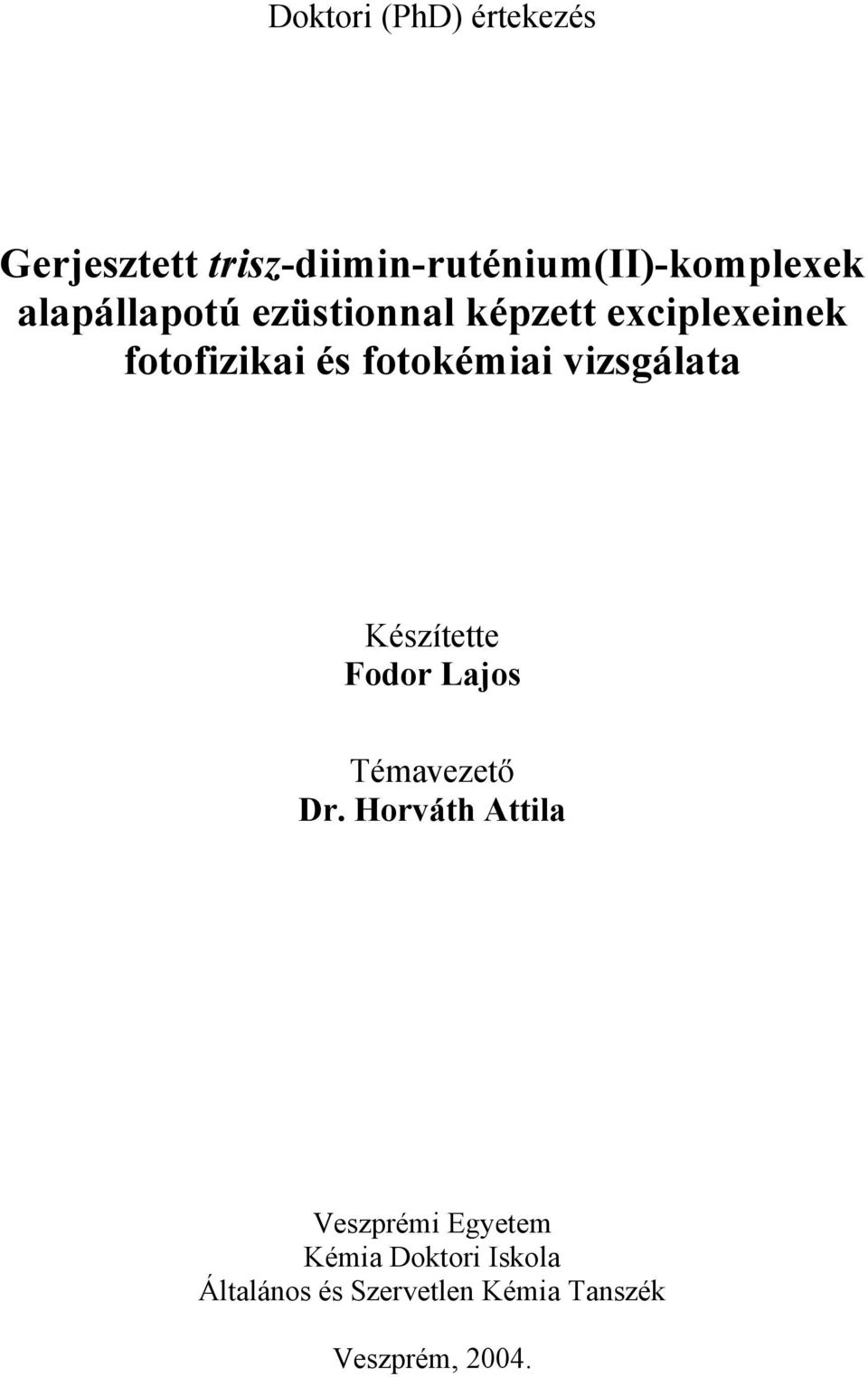 Doktori (PhD) értekezés

Gerjesztett trisz-diimin-ruténium(II)-komplexek alapállapotú ezüstionnal képzett exciplexeinek fotofizikai és fotokémiai vizsgálata

Készítette
Fodor Lajos

Témavezető
Dr. Horváth Attila

Veszprémi Egyetem
Kémia Doktori Iskola
Általános és Szervetlen Kémia Tanszék

Veszprém, 2004.